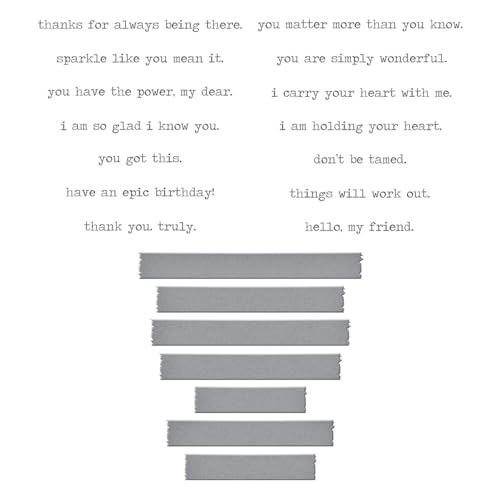 thanks for always being there.

sparkle like you mean it.

you have the power, my dear.

i am so glad i know you.

you got this.

have an epic birthday!

thank you. truly.

you matter more than you know.

you are simply wonderful.

i carry your heart with me.

i am holding your heart.

don't be tamed.

things will work out.

hello, my friend.